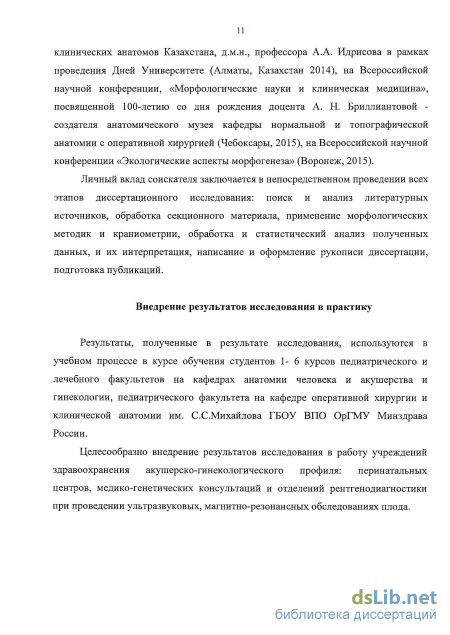 11

клинических анатомов Казахстана, д.м.н., профессора А.А. Идрисова в рамках проведения Дней Университете (Алматы, Казахстан 2014), на Всероссийской научной конференции, «Морфологические науки и клиническая медицина», посвященной 100-летию со дня рождения доцента А. Н. Бриллиантовой - создателя анатомического музея кафедры нормальной и топографической анатомии с оперативной хирургией (Чебоксары, 2015), на Всероссийской научной конференции «Экологические аспекты морфогенеза» (Воронеж, 2015).

Личный вклад соискателя заключается в непосредственном проведении всех этапов диссертационного исследования: поиск и анализ литературных источников, обработка секционного материала, применение морфологических методик и краниометрии, обработка и статистический анализ полученных данных, и их интерпретация, написание и оформление рукописи диссертации, подготовка публикаций.

Внедрение результатов исследования в практику

Результаты, полученные в результате исследования, используются в учебном процессе в курсе обучения студентов 1- 6 курсов педиатрического и лечебного факультетов на кафедрах анатомии человека и акушерства и гинекологии, педиатрического факультета на кафедре оперативной хирургии и клинической анатомии им. С.С.Михайлова ГБОУ ВПО ОрГМУ Минздрава России.

Целесообразно внедрение результатов исследования в работу учреждений здравоохранения акушерско-гинекологического профиля: перинатальных центров, медико-генетических консультаций и отделений рентгенодиагностики при проведении ультразвуковых, магнитно-резонансных обследованиях плода.

dsLib.net
библиотека диссертаций